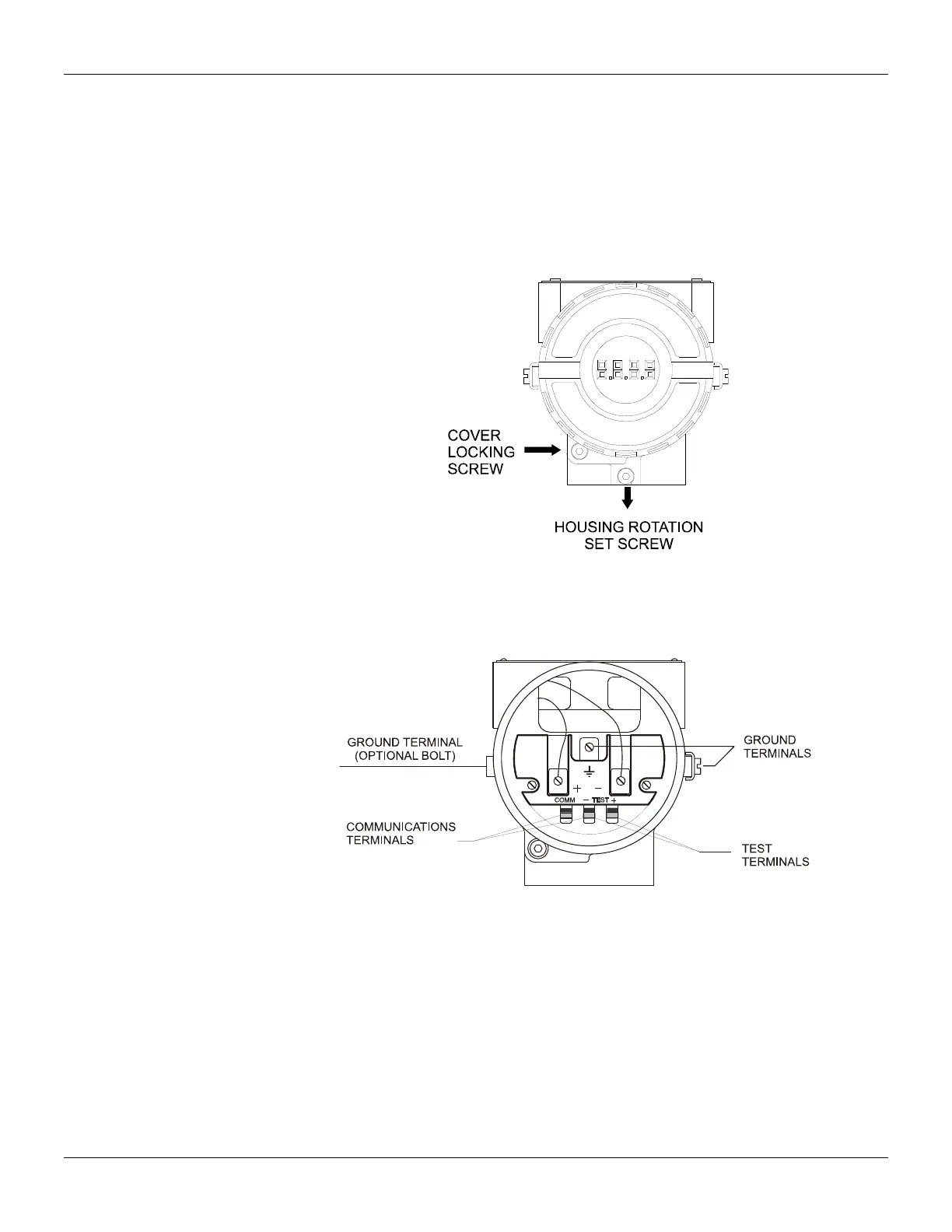 COVER LOCKING SCREW

HOUSING ROTATION SET SCREW

GROUND TERMINAL (OPTIONAL BOLT)

GROUND TERMINALS

+ −

COMM − TEST +

COMMUNICATIONS TERMINALS

TEST TERMINALS